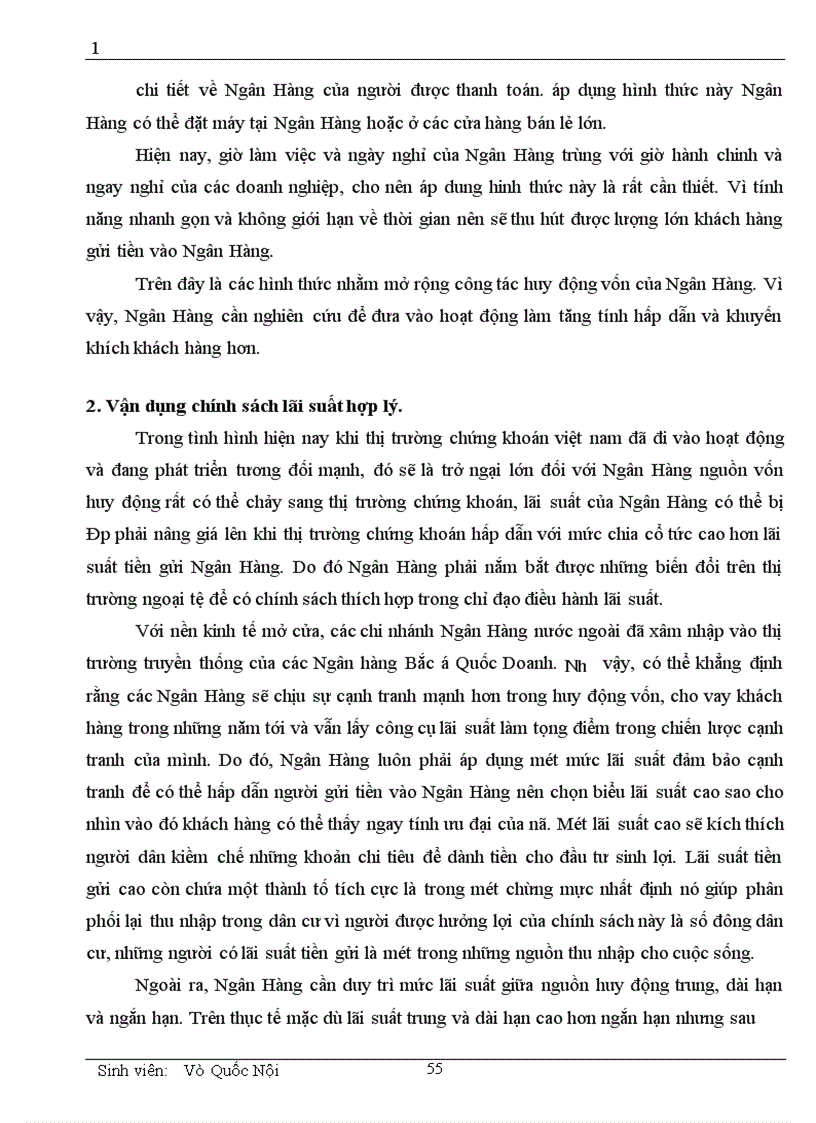 1

chi tiết về Ngân Hàng của người được thanh toán. áp dụng hình thức này Ngân Hàng có thể đặt máy tại Ngân Hàng hoặc ở các cửa hàng bán lẻ lớn.

Hiện nay, giờ làm việc và ngày nghỉ của Ngân Hàng trùng với giờ hành chính và ngay nghỉ của các doanh nghiệp, cho nên áp dung hình thức này là rất cần thiết. Vì tính năng nhanh gọn và không giới hạn về thời gian nên sẽ thu hút được lượng lớn khách hàng gửi tiền vào Ngân Hàng.

Trên đây là các hình thức nhằm mở rộng công tác huy động vốn của Ngân Hàng. Vì vậy, Ngân Hàng cần nghiên cứu để đưa vào hoạt động làm tăng tính hấp dẫn và khuyến khích khách hàng hơn.

2. Vận dụng chính sách lãi suất hợp lý.

Trong tình hình hiện nay khi thị trường chứng khoán việt nam đã đi vào hoạt động và đang phát triển tương đối mạnh, đó sẽ là trở ngại lớn đối với Ngân Hàng nguồn vốn huy động rất có thể chảy sang thị trường chứng khoán, lãi suất của Ngân Hàng có thể bị Đp phải nâng giá lên khi thị trường chứng khoán hấp dẫn với mức chia cổ tức cao hơn lãi suất tiền gửi Ngân Hàng. Do đó Ngân Hàng phải nắm bắt được những biến đổi trên thị trường ngoại tệ để có chính sách thích hợp trong chỉ đạo điều hành lãi suất.

Với nền kinh tế mở cửa, các chi nhánh Ngân Hàng nước ngoài đã xâm nhập vào thị trường truyền thống của các Ngân hàng Bắc á Quốc Doanh. Nh vậy, có thể khẳng định rằng các Ngân Hàng sẽ chịu sự cạnh tranh mạnh hơn trong huy động vốn, cho vay khách hàng trong những năm tới và vẫn lấy công cụ lãi suất làm tọng điểm trong chiến lược cạnh tranh của mình. Do đó, Ngân Hàng luôn phải áp dụng mét mức lãi suất đảm bảo cạnh tranh để có thể hấp dẫn người gửi tiền vào Ngân Hàng nên chọn biểu lãi suất cao sao cho nhìn vào đó khách hàng có thể thấy ngay tính ưu đại của nã. Mét lãi suất cao sẽ kích thích người dân kiềm chế những khoản chi tiêu để dành tiền cho đầu tư sinh lợi. Lãi suất tiền gửi cao còn chứa một thành tố tích cực là trong mét chừng mực nhất định nó giúp phân phối lại thu nhập trong dân cư vì người được hưởng lợi của chính sách này là số đông dân cư, những người có lãi suất tiền gửi là mét trong những nguồn thu nhập cho cuộc sống.

Ngoài ra, Ngân Hàng cần duy trì mức lãi suất giữa nguồn huy động trung, dài hạn và ngắn hạn. Trên thực tế mặc dù lãi suất trung và dài hạn cao hơn ngắn hạn nhưng sau

Sinh viên: Vò Quốc Nội 55